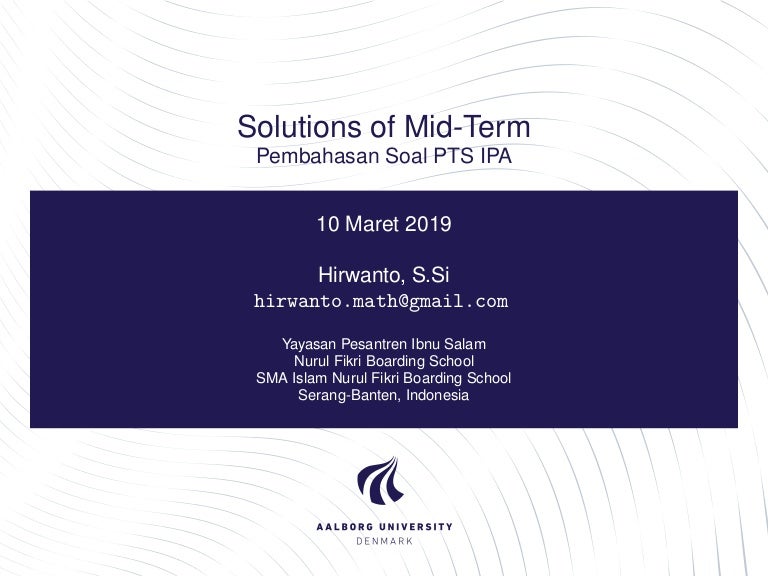 Solutions of Mid-Term
Pembahasan Soal PTS IPA

10 Maret 2019

Hirwanto, S.Si
hirwanto.math@gmail.com

Yayasan Pesantren Ibnu Salam
Nurul Fikri Boarding School
SMA Islam Nurul Fikri Boarding School
Serang-Banten, Indonesia

AALBORG UNIVERSITY
DENMARK